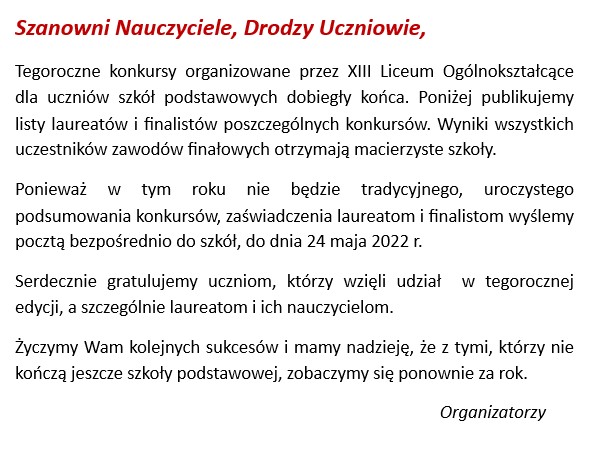 Szanowni Nauczyciele, Drodzy Uczniowie,

Tegoroczne konkursy organizowane przez XIII Liceum Ogólnokształcące dla uczniów szkół podstawowych dobiegły końca. Poniżej publikujemy listy laureatów i finalistów poszczególnych konkursów. Wyniki wszystkich uczestników zawodów finałowych otrzymają macierzyste szkoły.

Ponieważ w tym roku nie będzie tradycyjnego, uroczystego podsumowania konkursów, zaświadczenia laureatom i finalistom wyślemy pocztą bezpośrednio do szkół, do dnia 24 maja 2022 r.

Serdecznie gratulujemy uczniom, którzy wzięli udział w tegorocznej edycji, a szczególnie laureatom i ich nauczycielom.

Życzymy Wam kolejnych sukcesów i mamy nadzieję, że z tymi, którzy nie kończą jeszcze szkoły podstawowej, zobaczymy się ponownie za rok.

Organizatorzy